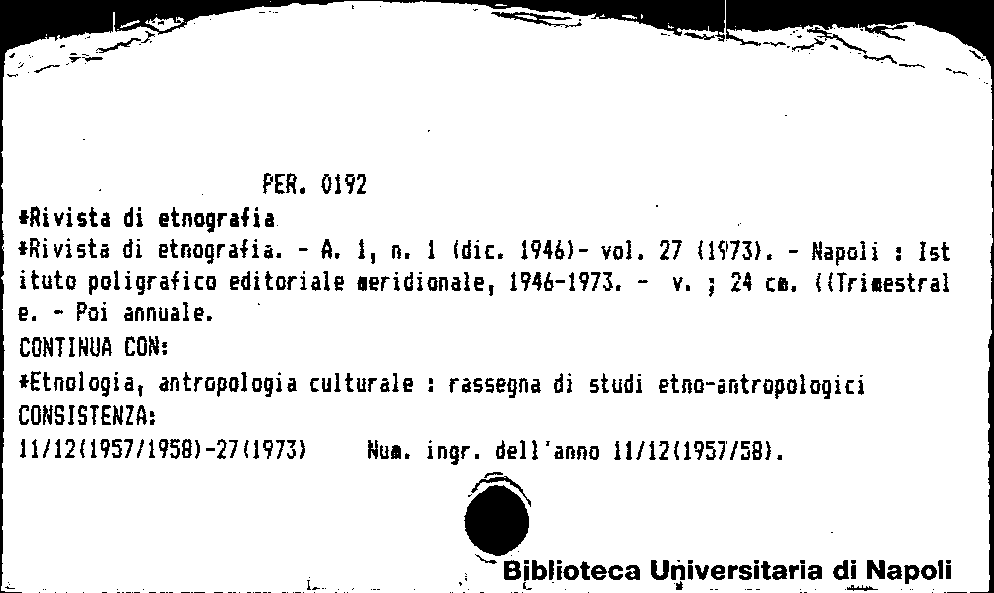 PER. 0192

*Rivista di etnografia

*Rivista di etnografia. - A. 1, n. 1 (dic. 1946)- vol. 27 (1973). - Napoli : Istituto poligrafico editoriale meridionale, 1946-1973. - v. ; 24 cm. ((Trimestrale. - Poi annuale.

CONTINUA CON:

*Etnologia, antropologia culturale : rassegna di studi etno-antropologici

CONSISTENZA:

11/12(1957/1958)-27(1973) Num. ingr. dell'anno 11/12(1957/58).

Biblioteca Universitaria di Napoli